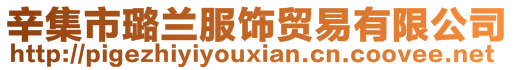 辛集市璐兰服饰贸易有限公司
http://pigezhiyiyouxian.cn.coovee.net